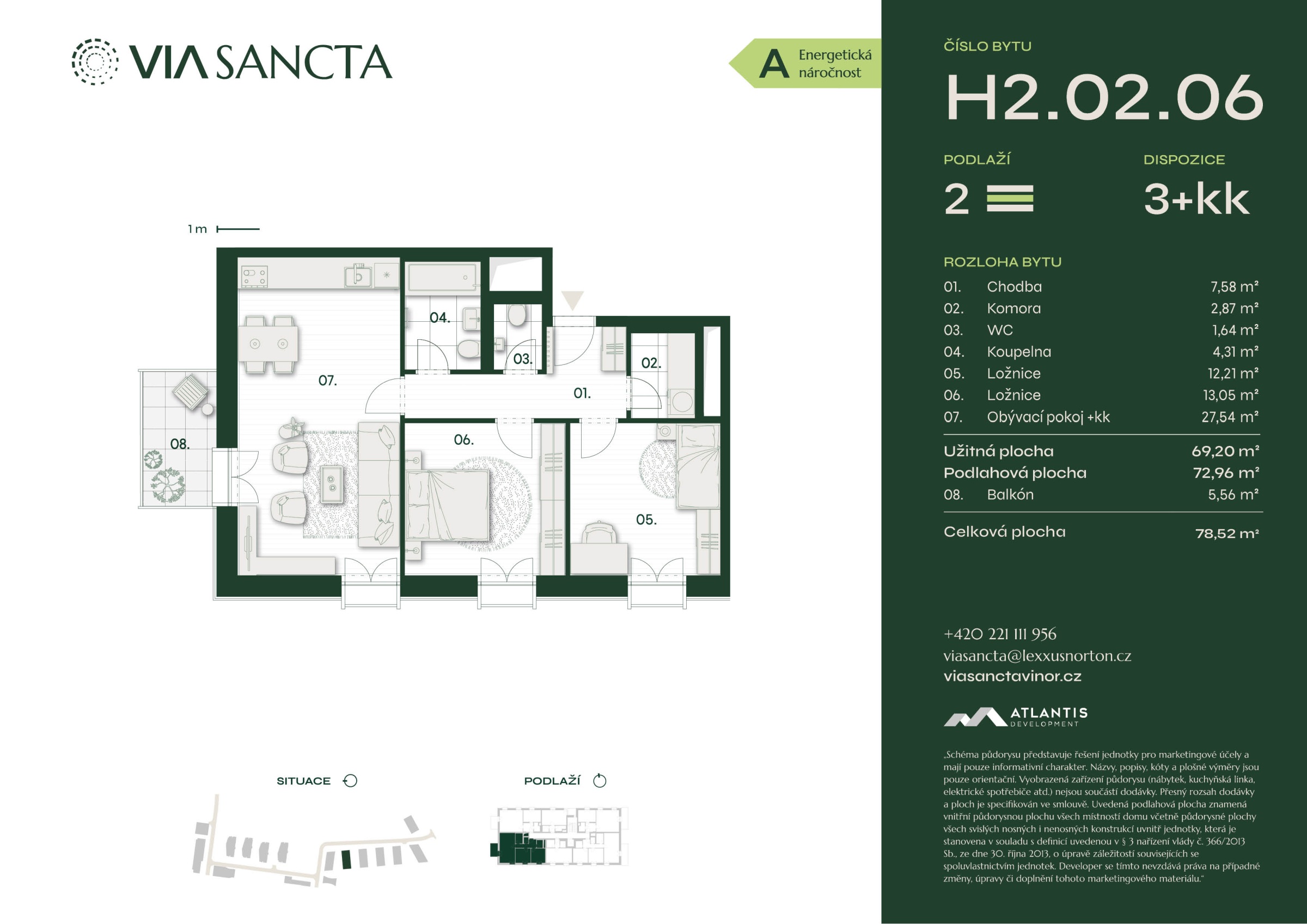 VIA SANCTA

A Energetická náročnost

1 m

04.

03.

02.

07.

01.

08.

06.

05.

SITUACE

PODLAŽÍ

ČÍSLO BYTU

H2.02.06

PODLAŽÍ

2

DISPOZICE

3+kk

ROZLOHA BYTU

01. Chodba 7,58 m²
02. Komora 2,87 m²
03. WC 1,64 m²
04. Koupelna 4,31 m²
05. Ložnice 12,21 m²
06. Ložnice 13,05 m²
07. Obývací pokoj +kk 27,54 m²

Užitná plocha 69,20 m²
Podlahová plocha 72,96 m²
08. Balkón 5,56 m²

Celková plocha 78,52 m²

+420 221 111 956
viasancta@lexxusnorton.cz
viasanctavinor.cz

ATLANTIS DEVELOPMENT

„Schéma půdorysu představuje řešení jednotky pro marketingové účely a mají pouze informativní charakter. Názvy, popisy, kóty a plošné výměry jsou pouze orientační. Vyobrazená zařízení půdorysu (nábytek, kuchyňská linka, elektrické spotřebiče atd.) nejsou součástí dodávky. Přesný rozsah dodávky a ploch je specifikován ve smlouvě. Uvedená podlahová plocha znamená vnitřní půdorysnou plochu všech místností domu včetně půdorysné plochy všech svislých nosných i nenosných konstrukcí uvnitř jednotky, která je stanovena v souladu s definicí uvedenou v § 3 nařízení vlády č. 366/2013 Sb., ze dne 30. října 2013, o úpravě záležitostí souvisejících se spoluvlastnictvím jednotek. Developer se tímto nevzdává práva na případné změny, úpravy či doplnění tohoto marketingového materiálu."